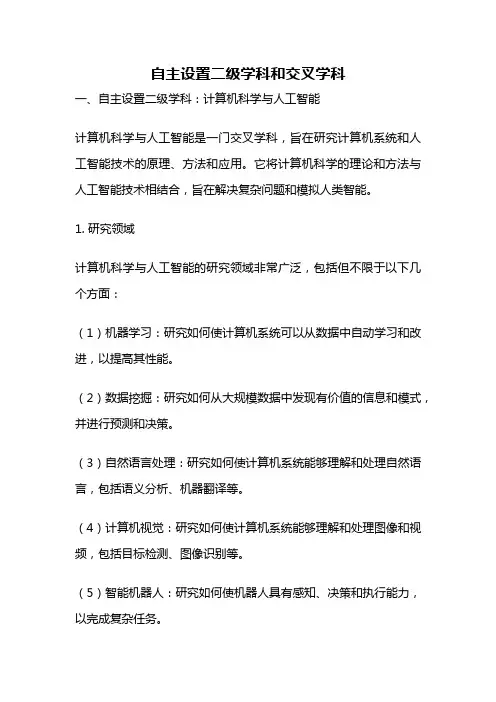 自主设置二级学科和交叉学科

一、自主设置二级学科：计算机科学与人工智能

计算机科学与人工智能是一门交叉学科，旨在研究计算机系统和人工智能技术的原理、方法和应用。它将计算机科学的理论和方法与人工智能技术相结合，旨在解决复杂问题和模拟人类智能。

1. 研究领域

计算机科学与人工智能的研究领域非常广泛，包括但不限于以下几个方面：

（1）机器学习：研究如何使计算机系统可以从数据中自动学习和改进，以提高其性能。

（2）数据挖掘：研究如何从大规模数据中发现有价值的信息和模式，并进行预测和决策。

（3）自然语言处理：研究如何使计算机系统能够理解和处理自然语言，包括语义分析、机器翻译等。

（4）计算机视觉：研究如何使计算机系统能够理解和处理图像和视频，包括目标检测、图像识别等。

（5）智能机器人：研究如何使机器人具有感知、决策和执行能力，以完成复杂任务。